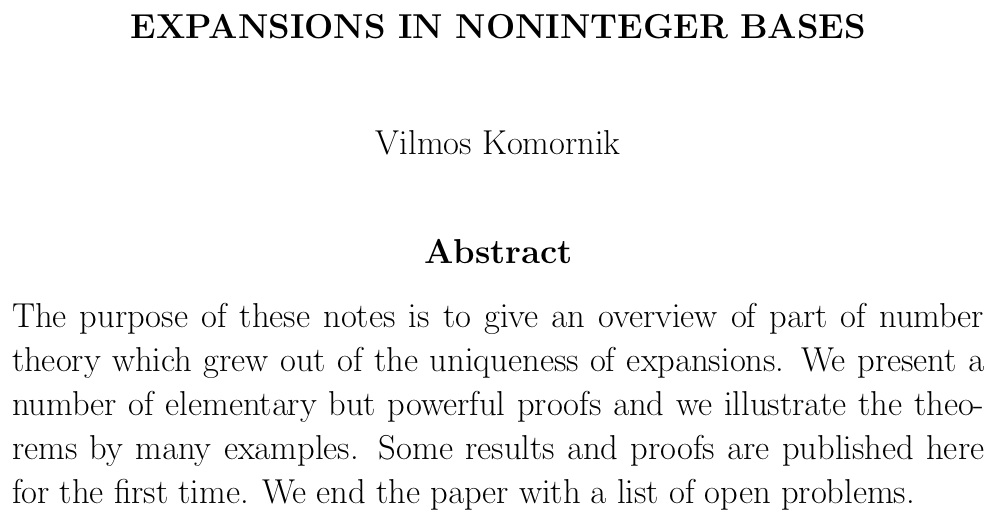 EXPANSIONS IN NONINTEGER BASES

Vilmos Komornik

Abstract

The purpose of these notes is to give an overview of part of number theory which grew out of the uniqueness of expansions. We present a number of elementary but powerful proofs and we illustrate the theorems by many examples. Some results and proofs are published here for the first time. We end the paper with a list of open problems.